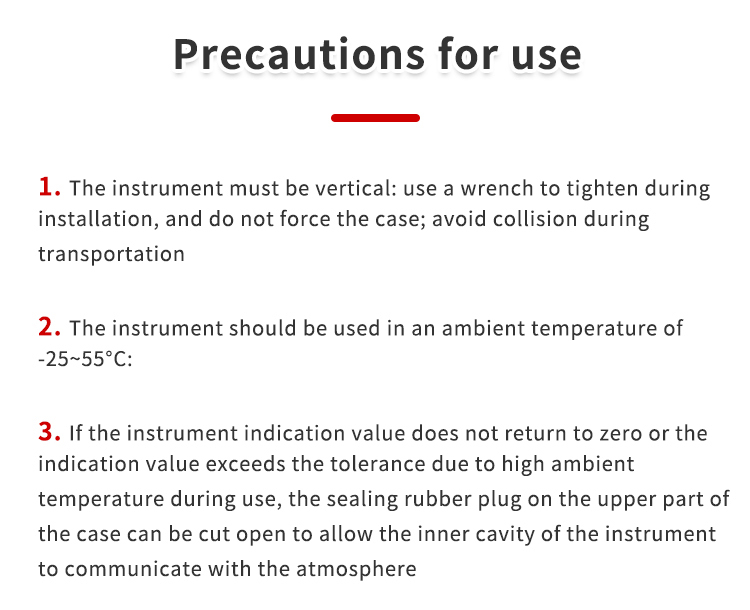 Precautions for use

1. The instrument must be vertical: use a wrench to tighten during installation, and do not force the case; avoid collision during transportation

2. The instrument should be used in an ambient temperature of -25~55°C:

3. If the instrument indication value does not return to zero or the indication value exceeds the tolerance due to high ambient temperature during use, the sealing rubber plug on the upper part of the case can be cut open to allow the inner cavity of the instrument to communicate with the atmosphere